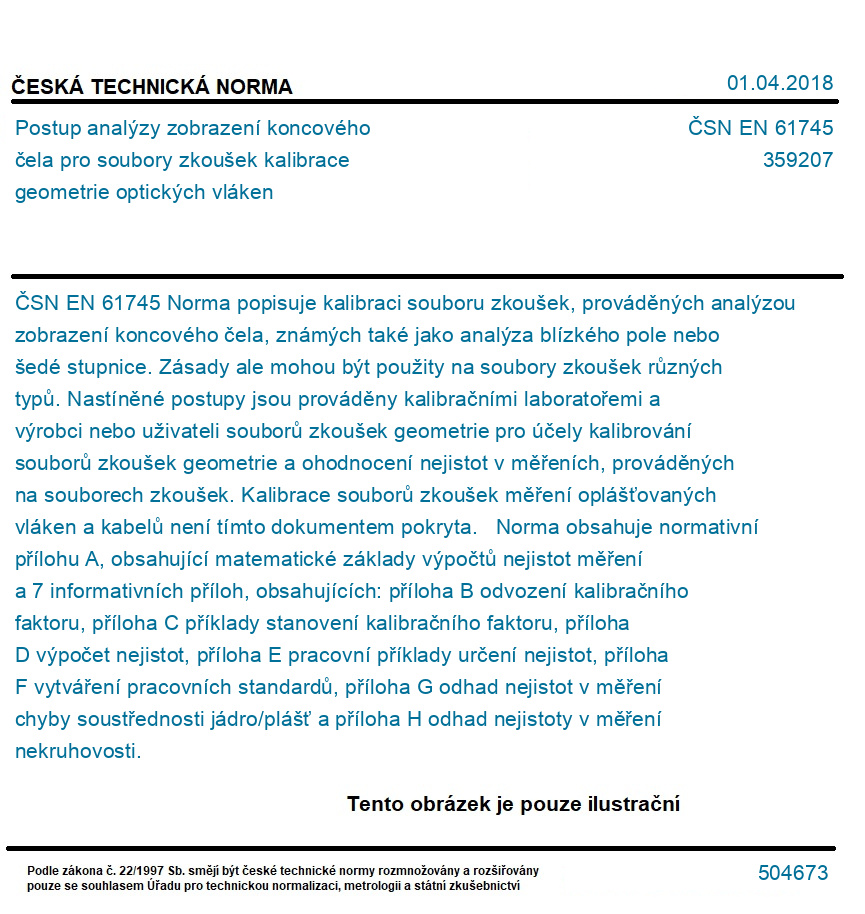 ČESKÁ TECHNICKÁ NORMA

01.04.2018

Postup analýzy zobrazení koncového čela pro soubory zkoušek kalibrace geometrie optických vláken

ČSN EN 61745
359207

ČSN EN 61745 Norma popisuje kalibraci souboru zkoušek, prováděných analýzou zobrazení koncového čela, známých také jako analýza blízkého pole nebo šedé stupnice. Zásady ale mohou být použity na soubory zkoušek různých typů. Nastíněné postupy jsou prováděny kalibračními laboratořemi a výrobci nebo uživateli souborů zkoušek geometrie pro účely kalibrování souborů zkoušek geometrie a ohodnocení nejistot v měřeních, prováděných na souborech zkoušek. Kalibrace souborů zkoušek měření oplášťovaných vláken a kabelů není tímto dokumentem pokryta. Norma obsahuje normativní přílohu A, obsahující matematické základy výpočtů nejistot měření a 7 informativních příloh, obsahujících: příloha B odvození kalibračního faktoru, příloha C příklady stanovení kalibračního faktoru, příloha D výpočet nejistot, příloha E pracovní příklady určení nejistot, příloha F vytváření pracovních standardů, příloha G odhad nejistot v měření chyby soustřednosti jádro/plášť a příloha H odhad nejistoty v měření nekruhovosti.

Tento obrázek je pouze ilustrační

Podle zákona č. 22/1997 Sb. smějí být české technické normy rozmnožovány a rozšiřovány pouze se souhlasem Úřadu pro technickou normalizaci, metrologii a státní zkušebnictví

504673